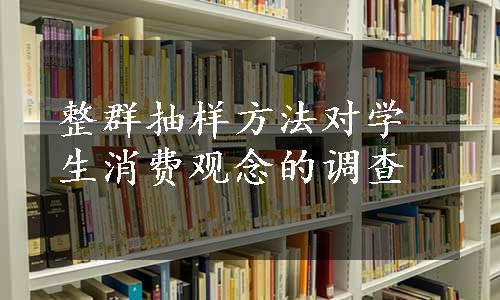 整群抽样方法对学生消费观念的调查